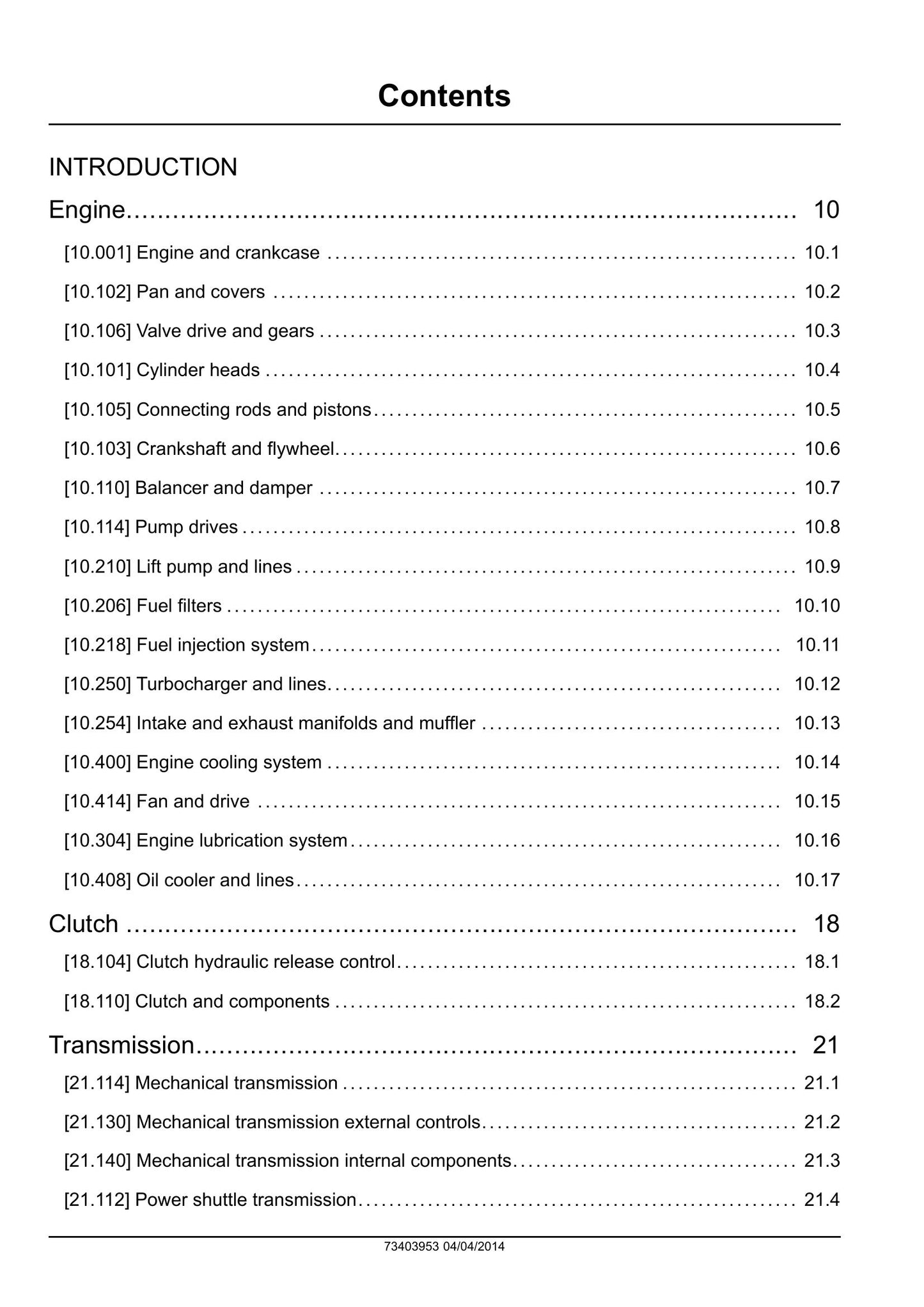 Contents

INTRODUCTION

Engine 10

[10.001] Engine and crankcase 10.1

[10.102] Pan and covers 10.2

[10.106] Valve drive and gears 10.3

[10.101] Cylinder heads 10.4

[10.105] Connecting rods and pistons 10.5

[10.103] Crankshaft and flywheel 10.6

[10.110] Balancer and damper 10.7

[10.114] Pump drives 10.8

[10.210] Lift pump and lines 10.9

[10.206] Fuel filters 10.10

[10.218] Fuel injection system 10.11

[10.250] Turbocharger and lines 10.12

[10.254] Intake and exhaust manifolds and muffler 10.13

[10.400] Engine cooling system 10.14

[10.414] Fan and drive 10.15

[10.304] Engine lubrication system 10.16

[10.408] Oil cooler and lines 10.17

Clutch 18

[18.104] Clutch hydraulic release control 18.1

[18.110] Clutch and components 18.2

Transmission 21

[21.114] Mechanical transmission 21.1

[21.130] Mechanical transmission external controls 21.2

[21.140] Mechanical transmission internal components 21.3

[21.112] Power shuttle transmission 21.4

73403953 04/04/2014